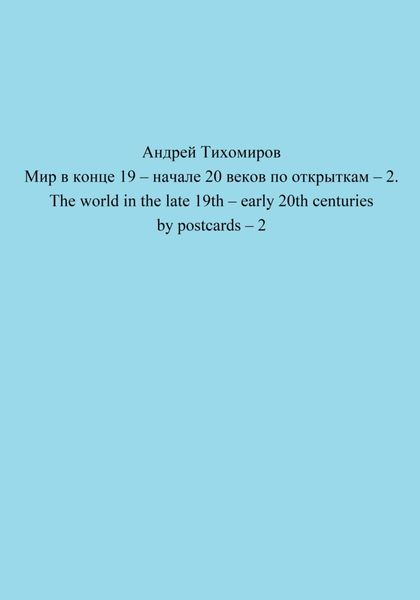 Андрей Тихомиров

Мир в конце 19 – начале 20 веков по открыткам – 2. The world in the late 19th – early 20th centuries by postcards – 2